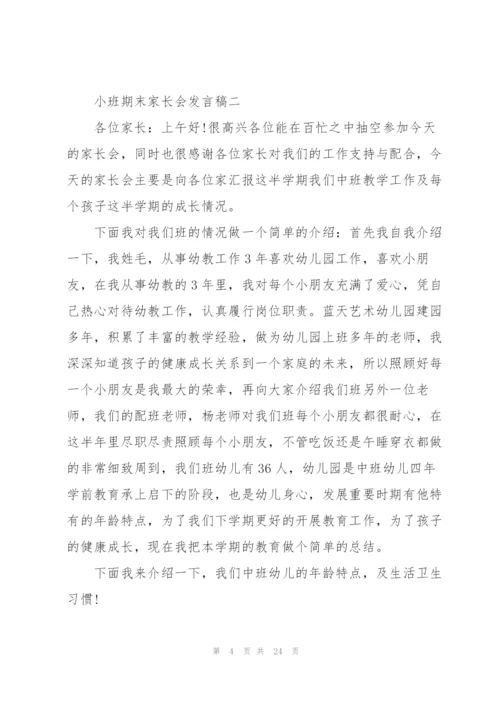 小班期末家长会发言稿二

各位家长：上午好!很高兴各位能在百忙之中抽空参加今天的家长会，同时也很感谢各位家长对我们的工作支持与配合，今天的家长会主要是向各位家汇报这半学期我们中班教学工作及每个孩子这半学期的成长情况。

下面我对我们班的情况做一个简单的介绍：首先我自我介绍一下，我姓毛，从事幼教工作3年喜欢幼儿园工作，喜欢小朋友，在我从事幼教的3年里，我对每个小朋友充满了爱心，凭自己热心对待幼教工作，认真履行岗位职责。蓝天艺术幼儿园建园多年，积累了丰富的教学经验，做为幼儿园上班多年的老师，我深深知道孩子的健康成长关系到一个家庭的未来，所以照顾好每一个小朋友是我最大的荣幸，再向大家介绍我们班另外一位老师，我们的配班老师，杨老师对我们班每个小朋友都很耐心，在这半年里尽职尽责照顾每个小朋友，不管吃饭还是午睡穿衣都做的非常细致周到，我们班幼儿有36人，幼儿园是中班幼儿四年学前教育承上启下的阶段，也是幼儿身心，发展重要时期有他特有的年龄特点，为了我们下学期更好的开展教育工作，为了孩子的健康成长，现在我把本学期的教育做个简单的总结。

下面我来介绍一下，我们中班幼儿的年龄特点，及生活卫生习惯!

第 4 页 共 24 页